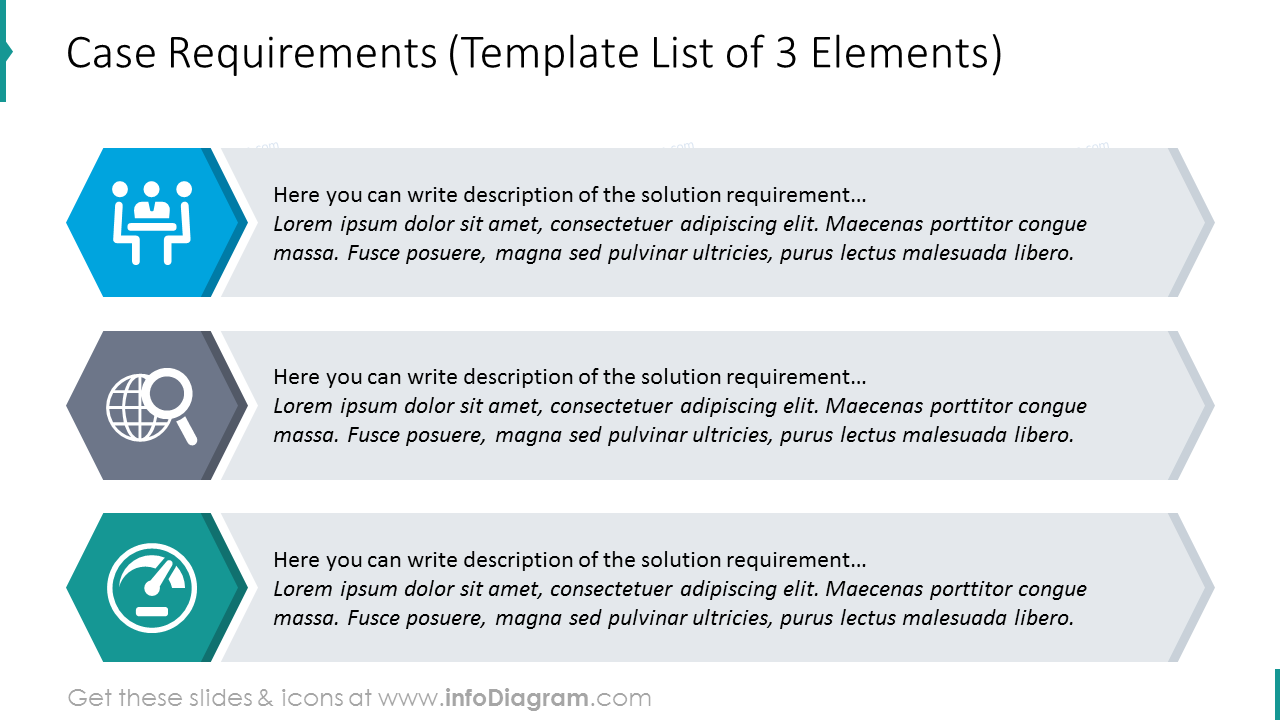 Case Requirements (Template List of 3 Elements)

Here you can write description of the solution requirement…
Lorem ipsum dolor sit amet, consectetuer adipiscing elit. Maecenas porttitor congue massa. Fusce posuere, magna sed pulvinar ultricies, purus lectus malesuada libero.

Here you can write description of the solution requirement…
Lorem ipsum dolor sit amet, consectetuer adipiscing elit. Maecenas porttitor congue massa. Fusce posuere, magna sed pulvinar ultricies, purus lectus malesuada libero.

Here you can write description of the solution requirement…
Lorem ipsum dolor sit amet, consectetuer adipiscing elit. Maecenas porttitor congue massa. Fusce posuere, magna sed pulvinar ultricies, purus lectus malesuada libero.

Get these slides & icons at www.infoDiagram.com